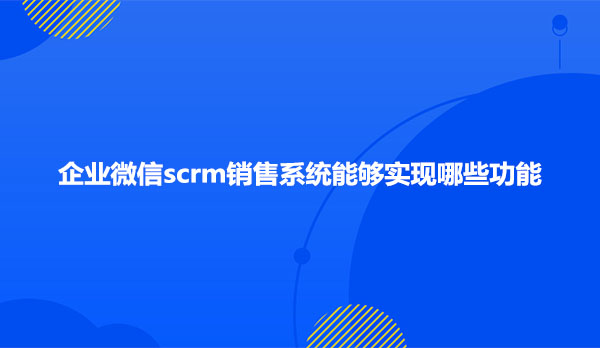 企业微信scrm销售系统能够实现哪些功能